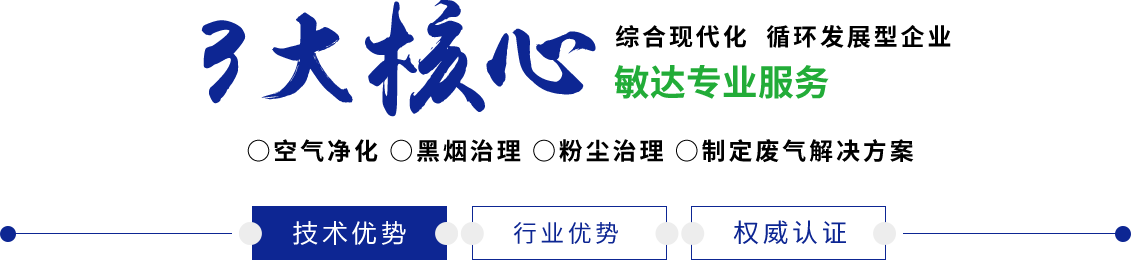 3大核心

综合现代化 循环发展型企业

敏达专业服务

○空气净化 ○黑烟治理 ○粉尘治理 ○制定废气解决方案

技术优势

行业优势

权威认证